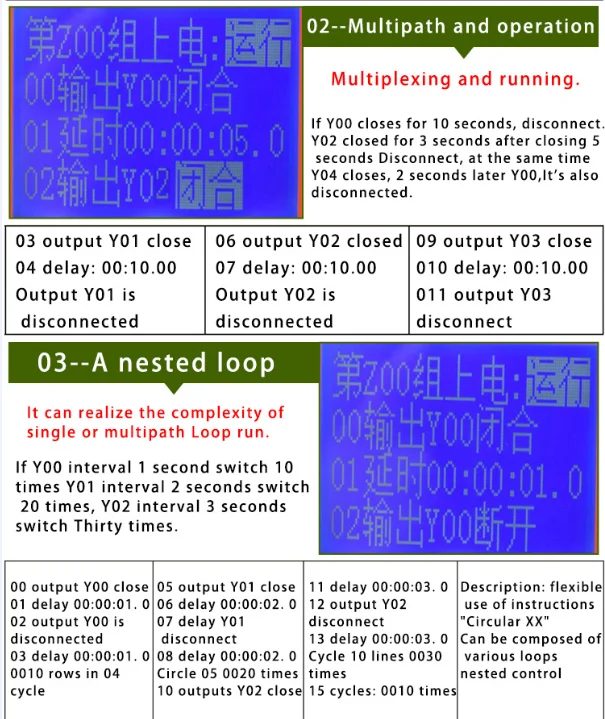 第Z00组上电:运行
00输出Y00闭合
01延时00:00:05.0
02输出Y02闭合

02--Multipath and operation

Multiplexing and running.

If Y00 closes for 10 seconds, disconnect. Y02 closed for 3 seconds after closing 5 seconds Disconnect, at the same time Y04 closes, 2 seconds later Y00,It's also disconnected.

| 03 output Y01 close 04 delay: 00:10.00 Output Y01 is disconnected | 06 output Y02 closed 07 delay: 00:10.00 Output Y02 is disconnected | 09 output Y03 close 010 delay: 00:10.00 011 output Y03 disconnect |
|---|---|---|

03--A nested loop

It can realize the complexity of single or multipath Loop run.

If Y00 interval 1 second switch 10 times Y01 interval 2 seconds switch 20 times, Y02 interval 3 seconds switch Thirty times.

第Z00组上电:运行
00输出Y00闭合
01延时00:00:01.0
02输出Y00断开

| 00 output Y00 close 01 delay 00:00:01. 0 02 output Y00 is disconnected 03 delay 00:00:01. 0 0010 rows in 04 cycle | 05 output Y01 close 06 delay 00:00:02. 0 07 delay Y01 disconnect 08 delay 00:00:02. 0 Circle 05 0020 times 10 outputs Y02 close | 11 delay 00:00:03. 0 12 output Y02 disconnect 13 delay 00:00:03. 0 Cycle 10 lines 0030 times 15 cycles: 0010 times | Description: flexible use of instructions "Circular XX" Can be composed of various loops nested control |
|---|---|---|---|